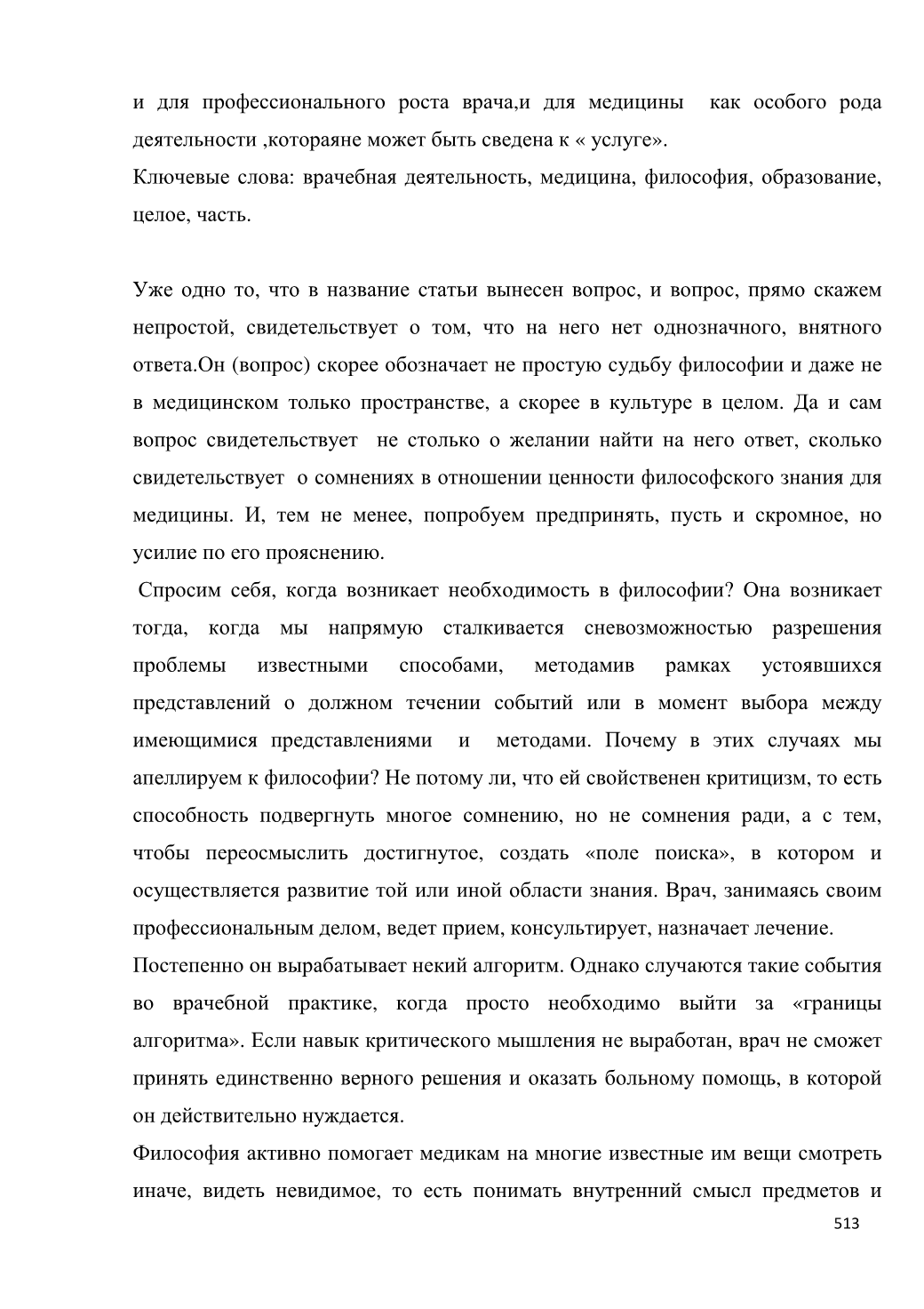 и для профессионального роста врача,и для медицины как особого рода деятельности ,котораяне может быть сведена к « услуге».
Ключевые слова: врачебная деятельность, медицина, философия, образование, целое, часть.

Уже одно то, что в название статьи вынесен вопрос, и вопрос, прямо скажем непростой, свидетельствует о том, что на него нет однозначного, внятного ответа.Он (вопрос) скорее обозначает не простую судьбу философии и даже не в медицинском только пространстве, а скорее в культуре в целом. Да и сам вопрос свидетельствует не столько о желании найти на него ответ, сколько свидетельствует о сомнениях в отношении ценности философского знания для медицины. И, тем не менее, попробуем предпринять, пусть и скромное, но усилие по его прояснению.
Спросим себя, когда возникает необходимость в философии? Она возникает тогда, когда мы напрямую сталкивается сневозможностью разрешения проблемы известными способами, методамив рамках устоявшихся представлений о должном течении событий или в момент выбора между имеющимися представлениями и методами. Почему в этих случаях мы апеллируем к философии? Не потому ли, что ей свойственен критицизм, то есть способность подвергнуть многое сомнению, но не сомнения ради, а с тем, чтобы переосмыслить достигнутое, создать «поле поиска», в котором и осуществляется развитие той или иной области знания. Врач, занимаясь своим профессиональным делом, ведет прием, консультирует, назначает лечение.
Постепенно он вырабатывает некий алгоритм. Однако случаются такие события во врачебной практике, когда просто необходимо выйти за «границы алгоритма». Если навык критического мышления не выработан, врач не сможет принять единственно верного решения и оказать больному помощь, в которой он действительно нуждается.
Философия активно помогает медикам на многие известные им вещи смотреть иначе, видеть невидимое, то есть понимать внутренний смысл предметов и
513